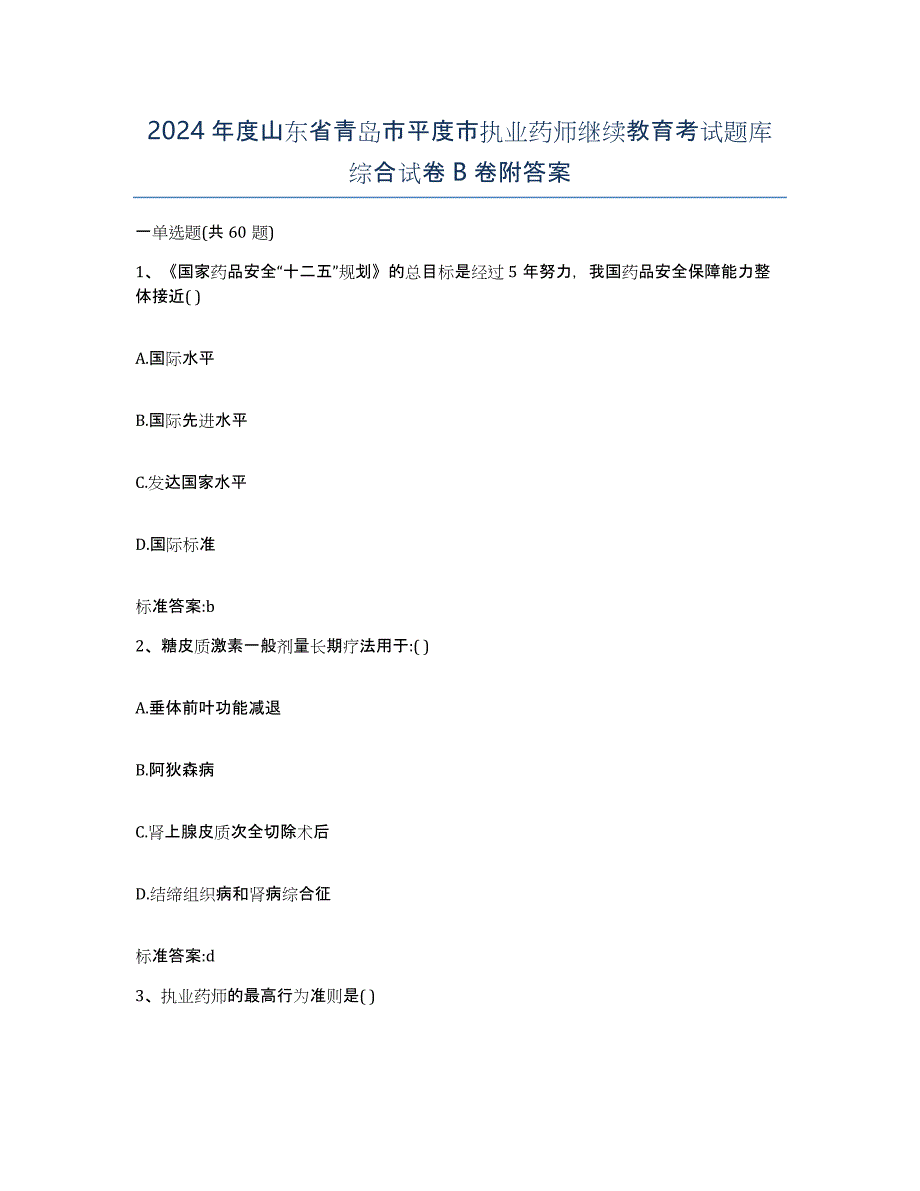 2024年度山东省青岛市平度市执业药师继续教育考试题库综合试卷B卷附答案

一单选题(共60题)

1、《国家药品安全“十二五”规划》的总目标是经过5年努力，我国药品安全保障能力整体接近( )

A.国际水平

B.国际先进水平

C.发达国家水平

D.国际标准

标准答案:b

2、糖皮质激素一般剂量长期疗法用于:( )

A.垂体前叶功能减退

B.阿狄森病

C.肾上腺皮质次全切除术后

D.结缔组织病和肾病综合征

标准答案:d

3、执业药师的最高行为准则是( )